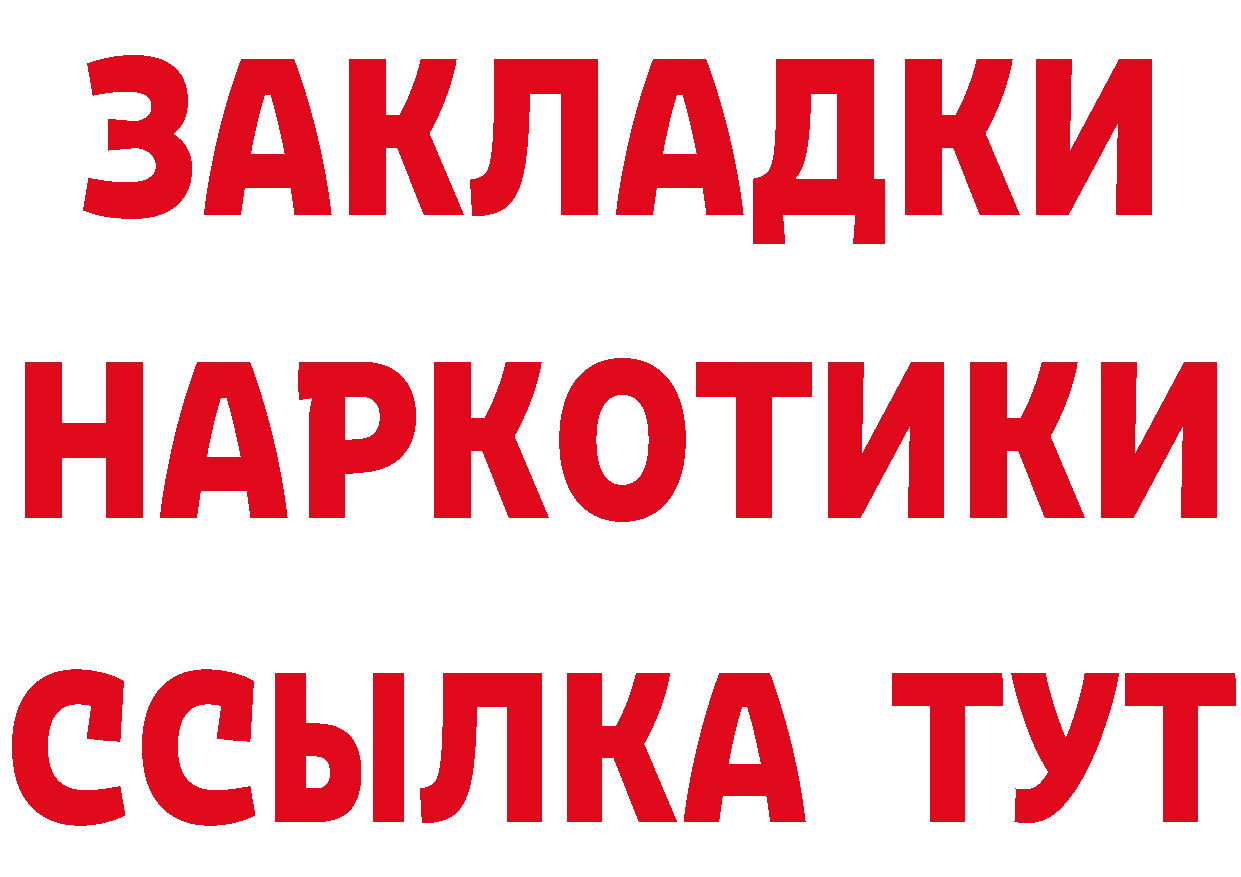 ЗАКЛАДКИ
НАРКОТИКИ
ССЫЛКА ТУТ